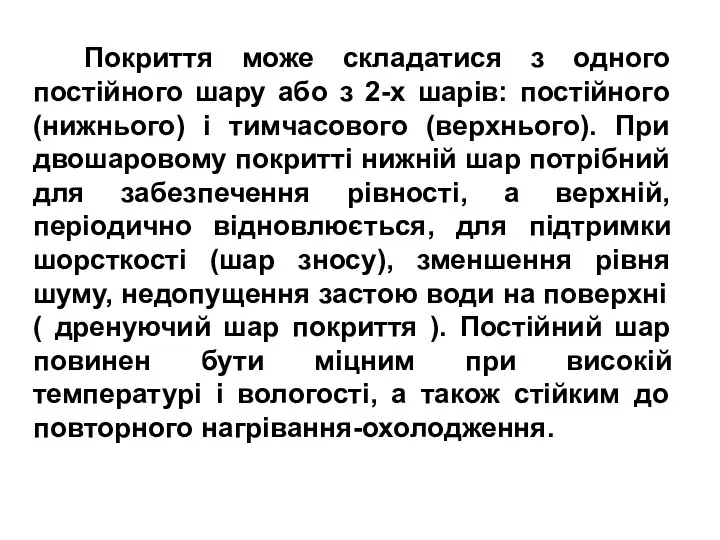 Покриття може складатися з одного постійного шару або з 2-х шарів: постійного (нижнього) і тимчасового (верхнього). При двошаровому покритті нижній шар потрібний для забезпечення рівності, а верхній, періодично відновлюється, для підтримки шорсткості (шар зносу), зменшення рівня шуму, недопущення застою води на поверхні ( дренуючий шар покриття ). Постійний шар повинен бути міцним при високій температурі і вологості, а також стійким до повторного нагрівання-охолодження.